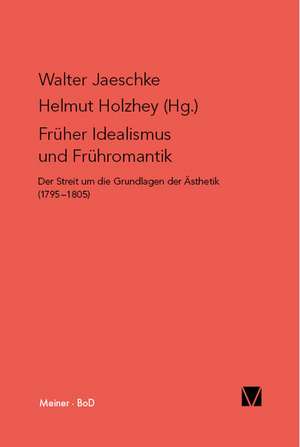 Walter Jaeschke
Helmut Holzhey (Hg.)

Früher Idealismus und Frühromantik

Der Streit um die Grundlagen der Ästhetik (1795–1805)

Meiner · BoD